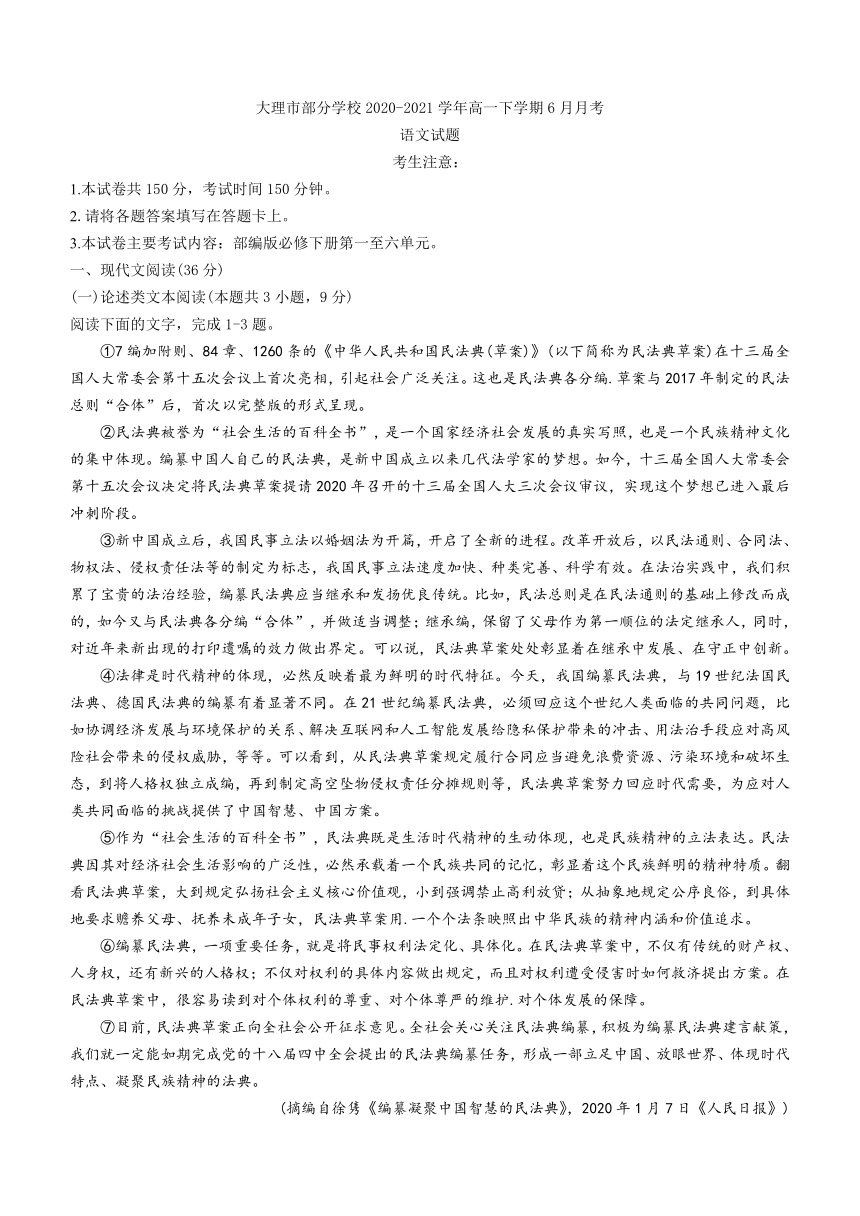 大理市部分学校 2020-2021 学年高一下学期 6 月月考
语文试题
考生注意：

1.本试卷共 150 分，考试时间 150 分钟。
2. 请将各题答案填写在答题卡上。
3.本试卷主要考试内容：部编版必修下册第一至六单元。

一、现代文阅读(36 分)
(一)论述类文本阅读(本题共 3 小题，9 分)
阅读下面的文字，完成 1-3 题。

①7 编加附则、84 章、1260 条的《中华人民共和国民法典(草案)》(以下简称为民法典草案)在十三届全国人大常委会第十五次会议上首次亮相，引起社会广泛关注。这也是民法典各分编.草案与 2017 年制定的民法总则“合体”后，首次以完整版的形式呈现。

②民法典被誉为“社会生活的百科全书”，是一个国家经济社会发展的真实写照，也是一个民族精神文化的集中体现。编纂中国人自己的民法典，是新中国成立以来几代法学家的梦想。如今，十三届全国人大常委会第十五次会议决定将民法典草案提请 2020 年召开的十三届全国人大三次会议审议，实现这个梦想已进入最后冲刺阶段。

③新中国成立后，我国民事立法以婚姻法为开篇，开启了全新的进程。改革开放后，以民法通则、合同法、物权法、侵权责任法等的制定为标志，我国民事立法速度加快、种类完善、科学有效。在法治实践中，我们积累了宝贵的法治经验，编纂民法典应当继承和发扬优良传统。比如，民法总则是在民法通则的基础上修改而成的，如今又与民法典各分编“合体”，并做适当调整；继承编，保留了父母作为第一顺位的法定继承人，同时，对近年来新出现的打印遗嘱的效力做出界定。可以说，民法典草案处处彰显着在继承中发展、在守正中创新。

④法律是时代精神的体现，必然反映着最为鲜明的时代特征。今天，我国编纂民法典，与 19 世纪法国民法典、德国民法典的编纂有着显著不同。在 21 世纪编纂民法典，必须回应这个世纪人类面临的共同问题，比如协调经济发展与环境保护的关系、解决互联网和人工智能发展给隐私保护带来的冲击、用法治手段应对高风险社会带来的侵权威胁，等等。可以看到，从民法典草案规定履行合同应当避免浪费资源、污染环境和破坏生态，到将人格权独立成编，再到制定高空坠物侵权责任分摊规则等，民法典草案努力回应时代需要，为应对人类共同面临的挑战提供了中国智慧、中国方案。

⑤作为“社会生活的百科全书”，民法典既是生活时代精神的生动体现，也是民族精神的立法表达。民法典因其对经济社会生活影响的广泛性，必然承载着一个民族共同的记忆，彰显着这个民族鲜明的精神特质。翻看民法典草案，大到规定弘扬社会主义核心价值观，小到强调禁止高利放贷；从抽象地规定公序良俗，到具体地要求赡养父母、抚养未成年子女，民法典草案用.一个个法条映照出中华民族的精神内涵和价值追求。

⑥编纂民法典，一项重要任务，就是将民事权利法定化、具体化。在民法典草案中，不仅有传统的财产权、人身权，还有新兴的人格权；不仅对权利的具体内容做出规定，而且对权利遭受侵害时如何救济提出方案。在民法典草案中，很容易读到对个体权利的尊重、对个体尊严的维护.对个体发展的保障。

⑦目前，民法典草案正向全社会公开征求意见。全社会关心关注民法典编纂，积极为编纂民法典建言献策，我们就一定能如期完成党的十八届四中全会提出的民法典编纂任务，形成一部立足中国、放眼世界、体现时代特点、凝聚民族精神的法典。

(摘编自徐隽《编纂凝聚中国智慧的民法典》，2020 年 1 月 7 日《人民日报》)